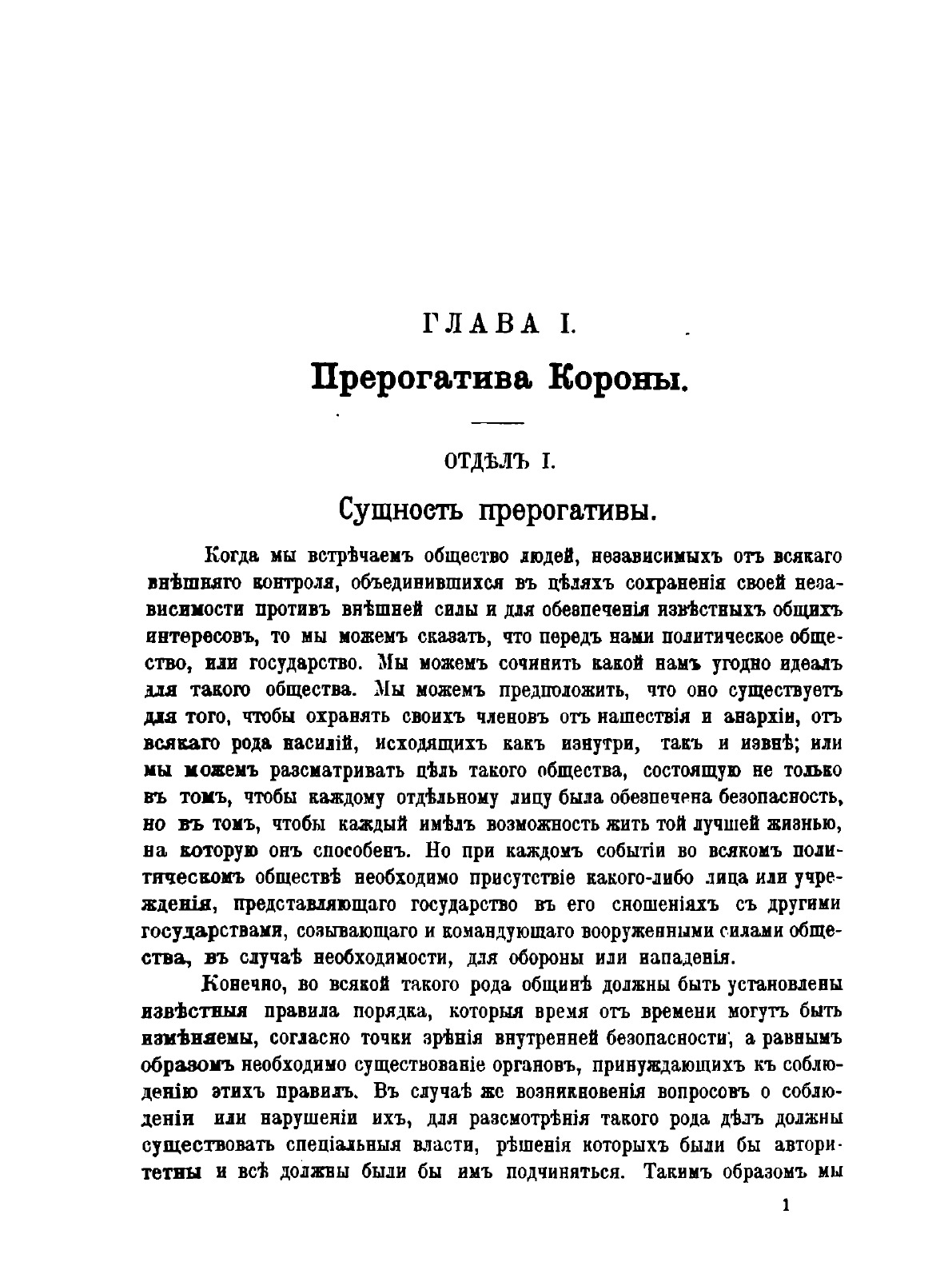 ГЛАВА I.

Прерогатива Короны.

ОТДѢЛЪ I.

Сущность прерогативы.

Когда мы встрѣчаемъ общество людей, независимыхъ отъ всякаго внѣшняго контроля, объединившихся въ цѣляхъ сохраненія своей независимости противъ внѣшней силы и для обезпеченія извѣстныхъ общихъ интересовъ, то мы можемъ сказать, что передъ нами политическое общество, или государство. Мы можемъ сочинить какой намъ угодно идеалъ для такого общества. Мы можемъ предположить, что оно существуетъ для того, чтобы охранять своихъ членовъ отъ нашествія и анархіи, отъ всякаго рода насилій, исходящихъ какъ изнутри, такъ и извнѣ; или мы можемъ разсматривать цѣль такого общества, состоящую не только въ томъ, чтобы каждому отдѣльному лицу была обезпечена безопасность, но въ томъ, чтобы каждый имѣлъ возможность жить той лучшей жизнью, на которую онъ способенъ. Но при каждомъ событіи во всякомъ политическомъ обществѣ необходимо присутствіе какого-либо лица или учрежденія, представляющаго государство въ его сношеніяхъ съ другими государствами, созывающаго и командующаго вооруженными силами общества, въ случаѣ необходимости, для обороны или нападенія.

Конечно, во всякой такого рода общинѣ должны быть установлены извѣстныя правила порядка, которыя время отъ времени могутъ быть измѣняемы, согласно точки зрѣнія внутренней безопасности, а равнымъ образомъ необходимо существованіе органовъ, принуждающихъ къ соблюденію этихъ правилъ. Въ случаѣ же возникновенія вопросовъ о соблюденіи или нарушеніи ихъ, для разсмотрѣнія такого рода дѣлъ должны существовать спеціальныя власти, рѣшенія которыхъ были бы авторитетны и всѣ должны были бы имъ подчиняться. Такимъ образомъ мы

1